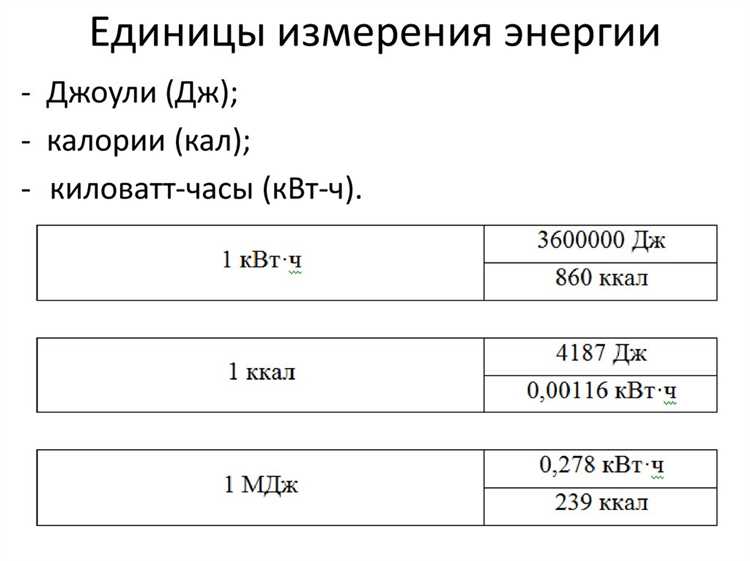 Единицы измерения энергии

- Джоули (Дж);
- калории (кал);
- киловатт-часы (кВт-ч).

| 1 кВт·ч | 3600000 Дж |
|---|---|
| | 860 ккал |

| 1 ккал | 4187 Дж |
|---|---|
| | 0,00116 кВт·ч |

| 1 МДж | 0,278 кВт·ч |
|---|---|
| | 239 ккал |